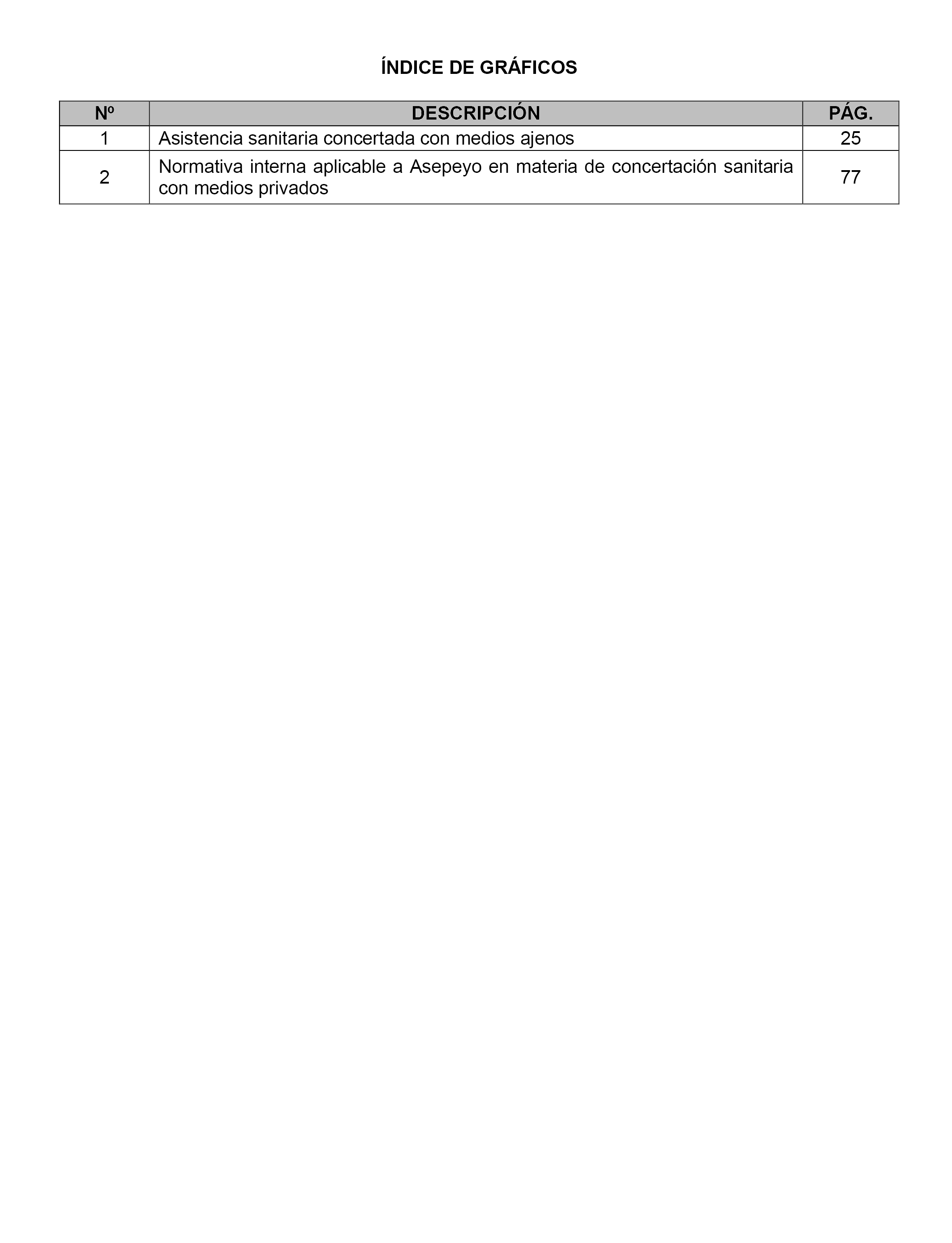 ÍNDICE DE GRÁFICOS

| Nº | DESCRIPCIÓN | PÁG. |
|---|---|---|
| 1 | Asistencia sanitaria concertada con medios ajenos | 25 |
| 2 | Normativa interna aplicable a Asepeyo en materia de concertación sanitaria con medios privados | 77 |